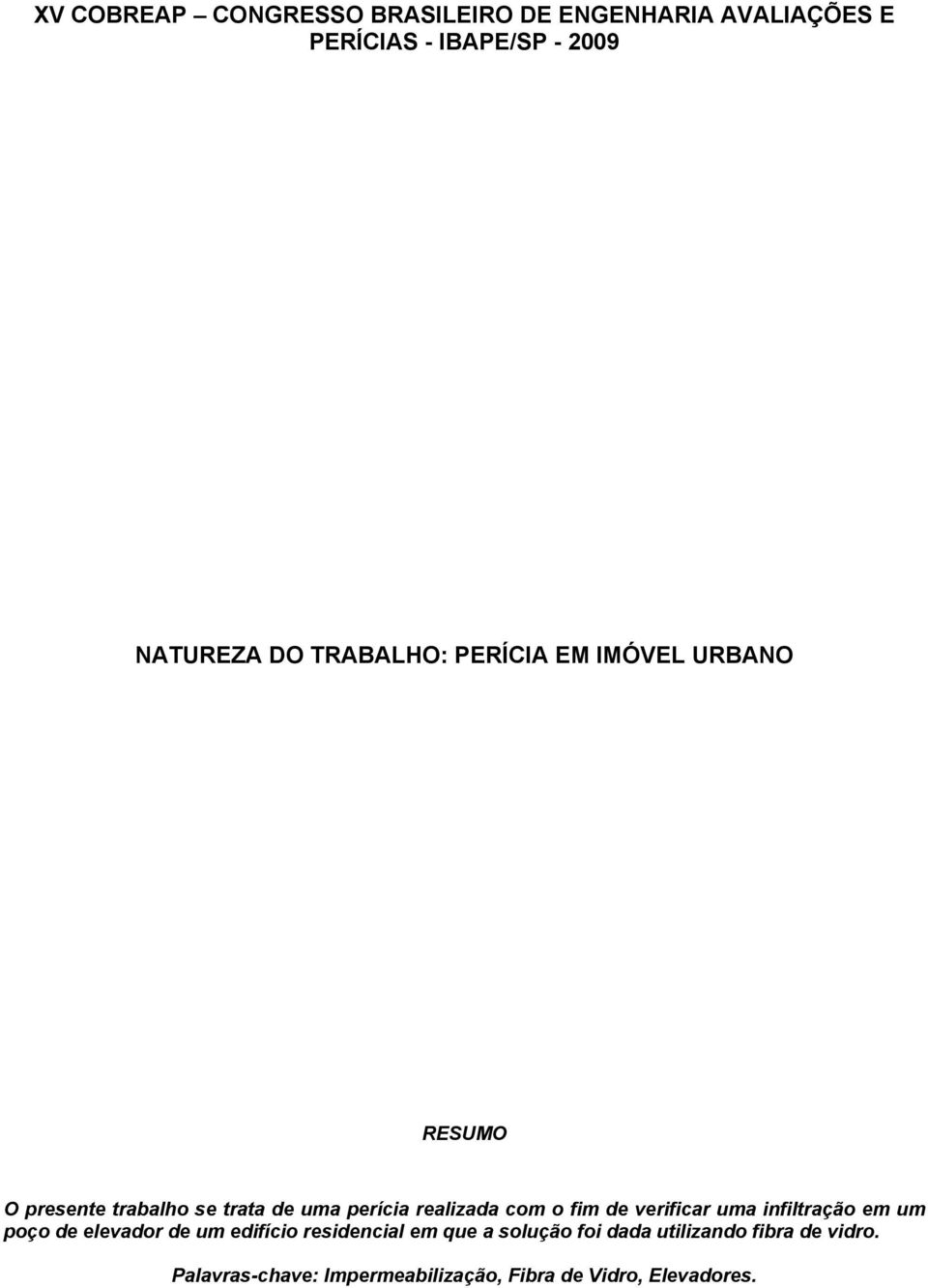 XV COBREAP – CONGRESSO BRASILEIRO DE ENGENHARIA AVALIAÇÕES E PERÍCIAS - IBAPE/SP - 2009

NATUREZA DO TRABALHO: PERÍCIA EM IMÓVEL URBANO

RESUMO

O presente trabalho se trata de uma perícia realizada com o fim de verificar uma infiltração em um poço de elevador de um edifício residencial em que a solução foi dada utilizando fibra de vidro.

Palavras-chave: Impermeabilização, Fibra de Vidro, Elevadores.